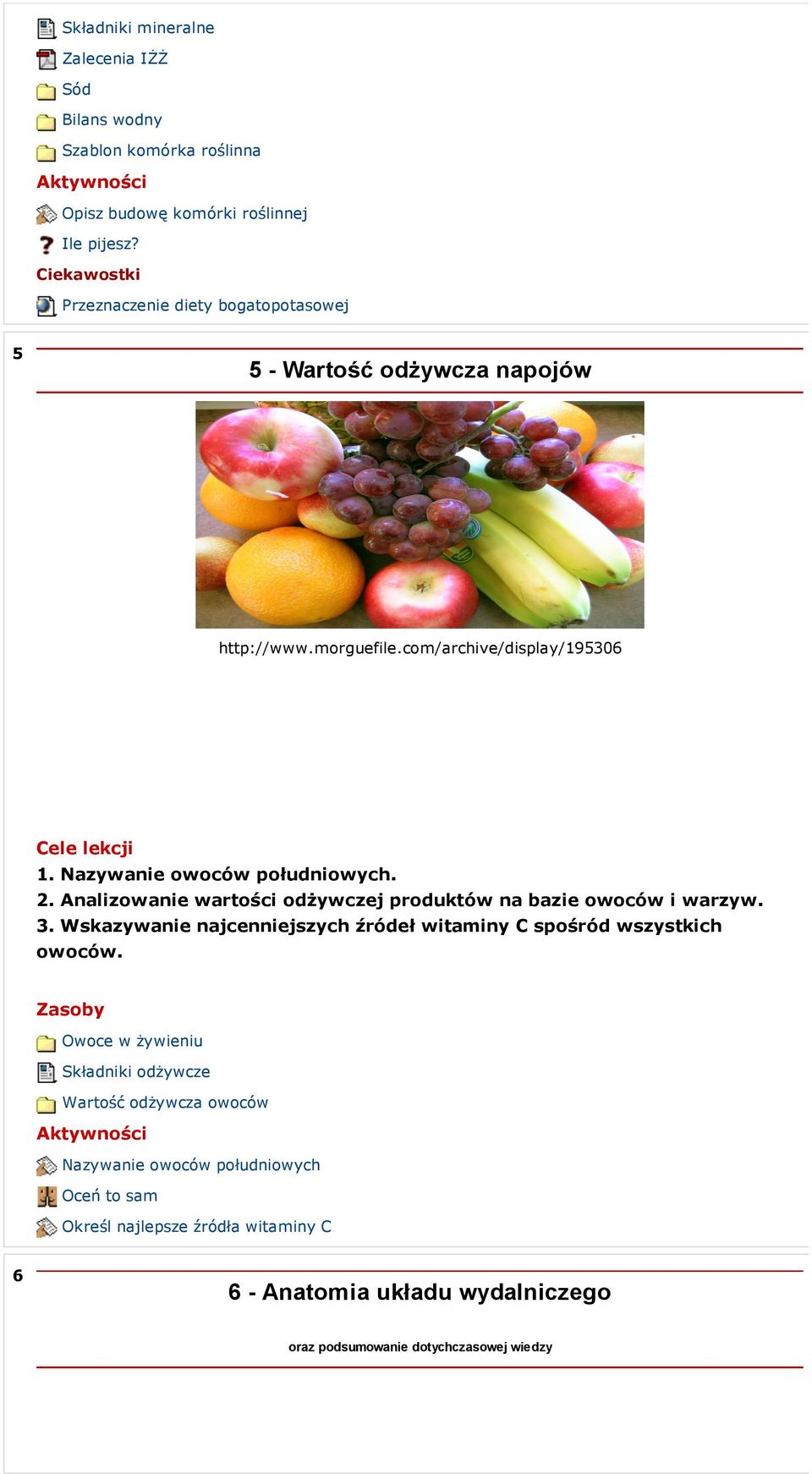 Składniki mineralne
Zalecenia IŻŻ
Sód
Bilans wodny
Szablon komórka roślinna
Aktywności
Opisz budowę komórki roślinnej
Ile pijesz?
Ciekawostki
Przeznaczenie diety bogatopotasowej

5

5 - Wartość odżywcza napojów

http://www.morguefile.com/archive/display/195306

Cele lekcji
1. Nazywanie owoców południowych.
2. Analizowanie wartości odżywczej produktów na bazie owoców i warzyw.
3. Wskazywanie najcenniejszych źródeł witaminy C spośród wszystkich owoców.

Zasoby
Owoce w żywieniu
Składniki odżywcze
Wartość odżywcza owoców
Aktywności
Nazywanie owoców południowych
Oceń to sam
Określ najlepsze źródła witaminy C

6

6 - Anatomia układu wydalniczego

oraz podsumowanie dotychczasowej wiedzy